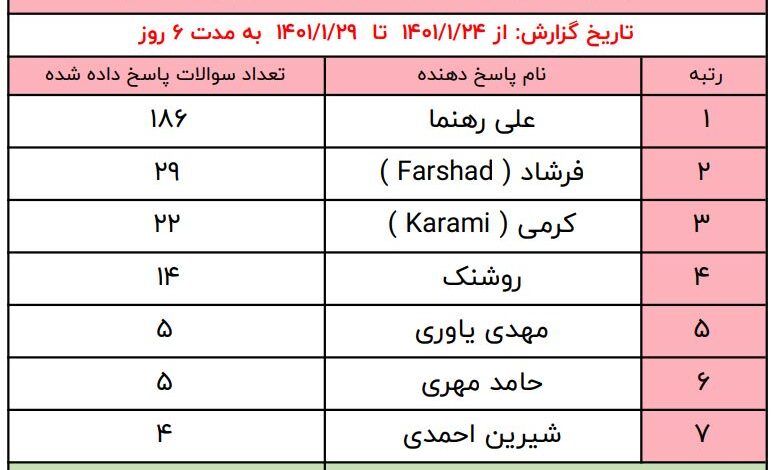 تاریخ گزارش: از ۱۴۰۱/۱/۲۴ تا ۱۴۰۱/۱/۲۹ به مدت ۶ روز

| رتبه | نام پاسخ دهنده | تعداد سوالات پاسخ داده شده |
|---|---|---|
| ۱ | علی رهنما | ۱۸۶ |
| ۲ | فرشاد ( Farshad ) | ۲۹ |
| ۳ | کرمی ( Karami ) | ۲۲ |
| ۴ | روشنک | ۱۴ |
| ۵ | مهدی یاوری | ۵ |
| ۶ | حامد مهری | ۵ |
| ۷ | شیرین احمدی | ۴ |